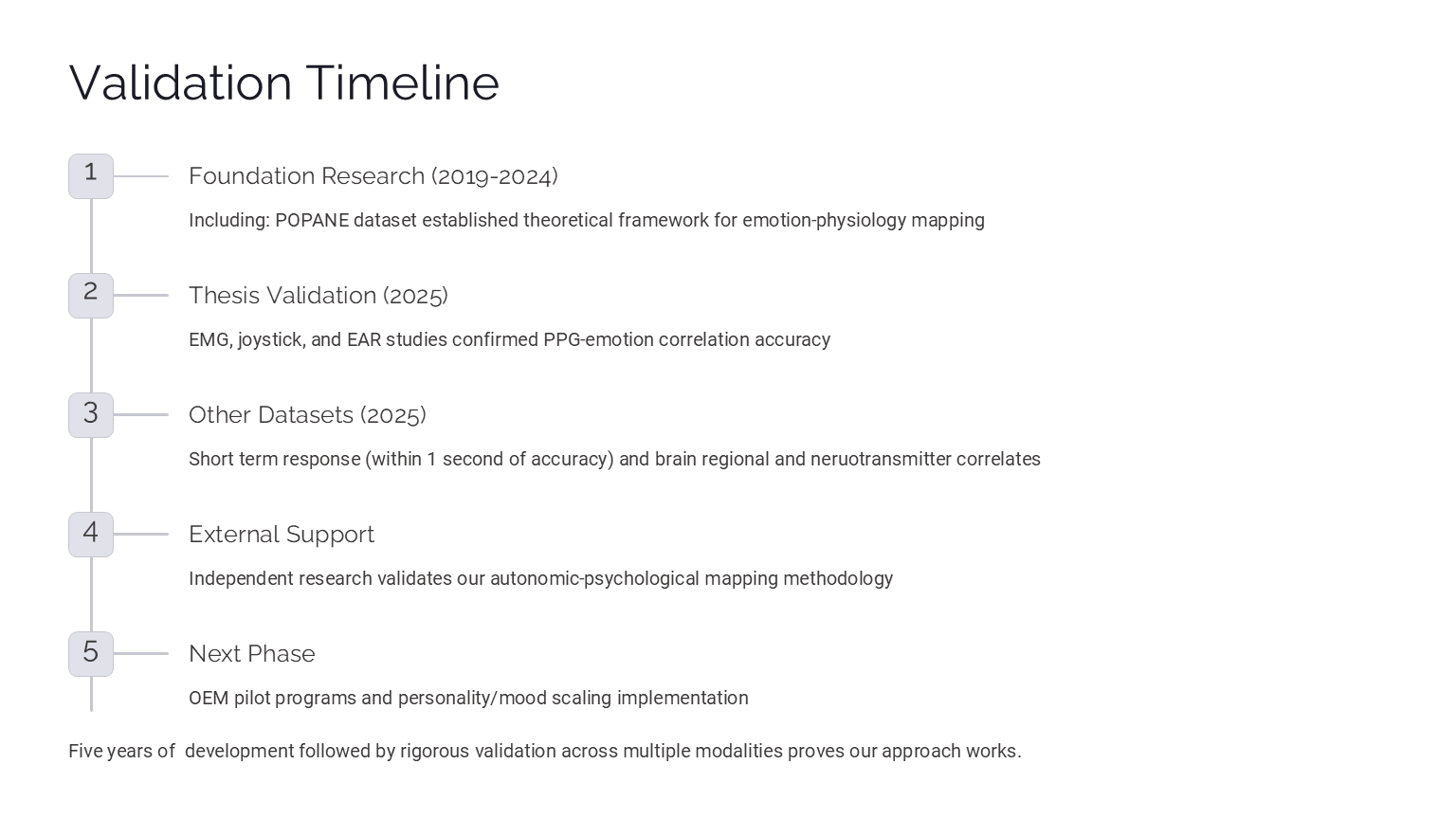 Validation Timeline

1

Foundation Research (2019-2024)

Including: POPANE dataset established theoretical framework for emotion-physiology mapping

2

Thesis Validation (2025)

EMG, joystick, and EAR studies confirmed PPG-emotion correlation accuracy

3

Other Datasets (2025)

Short term response (within 1 second of accuracy) and brain regional and neruotransmitter correlates

4

External Support

Independent research validates our autonomic-psychological mapping methodology

5

Next Phase

OEM pilot programs and personality/mood scaling implementation

Five years of development followed by rigorous validation across multiple modalities proves our approach works.